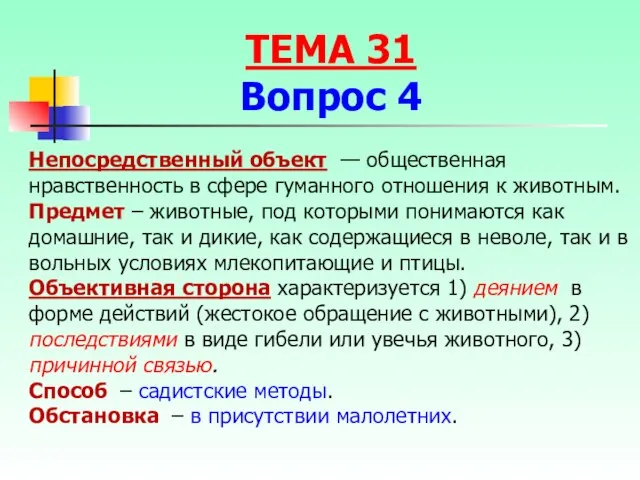 ТЕМА 31
Вопрос 4

Непосредственный объект — общественная нравственность в сфере гуманного отношения к животным.
Предмет – животные, под которыми понимаются как домашние, так и дикие, как содержащиеся в неволе, так и в вольных условиях млекопитающие и птицы.
Объективная сторона характеризуется 1) деянием в форме действий (жестокое обращение с животными), 2) последствиями в виде гибели или увечья животного, 3) причинной связью.
Способ – садистские методы.
Обстановка – в присутствии малолетних.